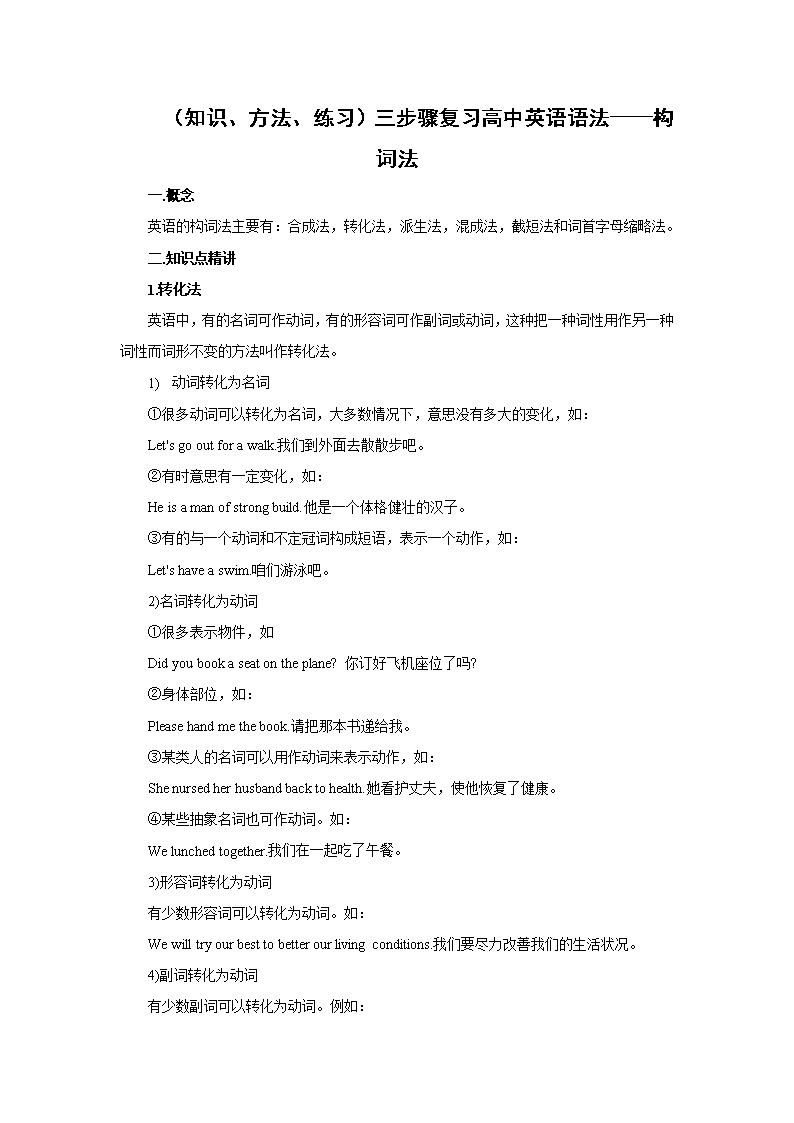 （知识、方法、练习）三步骤复习高中英语语法——构词法

一.概念

英语的构词法主要有：合成法，转化法，派生法，混成法，截短法和词首字母缩略法。

二.知识点精讲

1.转化法

英语中，有的名词可作动词，有的形容词可作副词或动词，这种把一种词性用作另一种词性而词形不变的方法叫作转化法。

1) 动词转化为名词

①很多动词可以转化为名词，大多数情况下，意思没有多大的变化，如：

Let's go out for a walk.我们到外面去散散步吧。

②有时意思有一定变化，如：

He is a man of strong build.他是一个体格健壮的汉子。

③有的与一个动词和不定冠词构成短语，表示一个动作，如：

Let's have a swim.咱们游泳吧。

2)名词转化为动词

①很多表示物件，如

Did you book a seat on the plane? 你订好飞机座位了吗?

②身体部位，如：

Please hand me the book.请把那本书递给我。

③某类人的名词可以用作动词来表示动作，如：

She nursed her husband back to health.她看护丈夫，使他恢复了健康。

④某些抽象名词也可作动词。如：

We lunched together.我们在一起吃了午餐。

3)形容词转化为动词

有少数形容词可以转化为动词。如：

We will try our best to better our living conditions.我们要尽力改善我们的生活状况。

4)副词转化为动词

有少数副词可以转化为动词。例如：